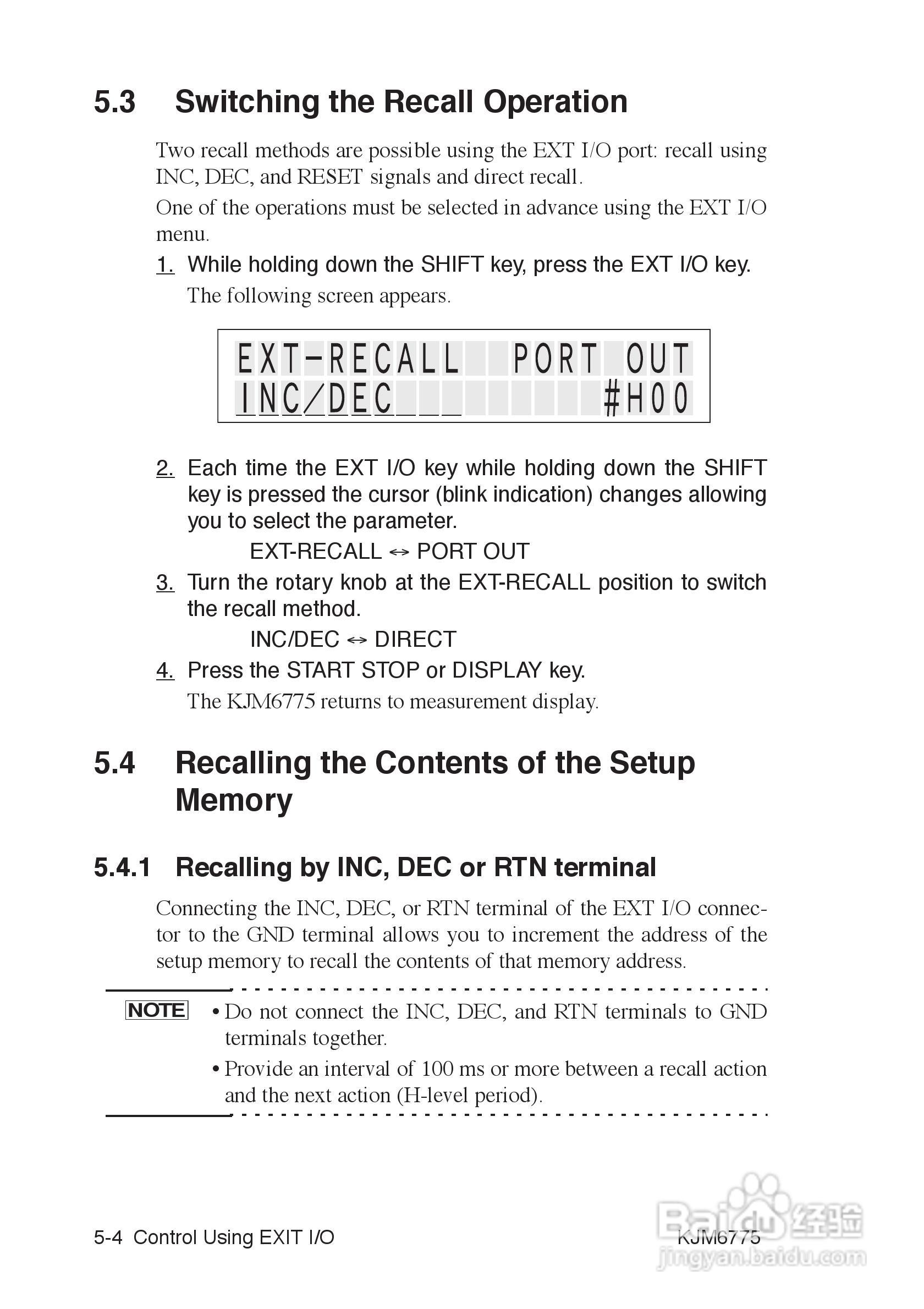 5.3 Switching the Recall Operation

Two recall methods are possible using the EXT I/O port: recall using INC, DEC, and RESET signals and direct recall.

One of the operations must be selected in advance using the EXT I/O menu.

1. While holding down the SHIFT key, press the EXT I/O key.

The following screen appears.

EXT-RECALL PORT OUT
INC/DEC #H00

2. Each time the EXT I/O key while holding down the SHIFT key is pressed the cursor (blink indication) changes allowing you to select the parameter.

EXT-RECALL ↔ PORT OUT

3. Turn the rotary knob at the EXT-RECALL position to switch the recall method.

INC/DEC ↔ DIRECT

4. Press the START STOP or DISPLAY key.

The KJM6775 returns to measurement display.

5.4 Recalling the Contents of the Setup Memory

5.4.1 Recalling by INC, DEC or RTN terminal

Connecting the INC, DEC, or RTN terminal of the EXT I/O connector to the GND terminal allows you to increment the address of the setup memory to recall the contents of that memory address.

NOTE
• Do not connect the INC, DEC, and RTN terminals to GND terminals together.
• Provide an interval of 100 ms or more between a recall action and the next action (H-level period).

5-4 Control Using EXIT I/O
KJM6775

Baidu 经验
jingyan.baidu.com